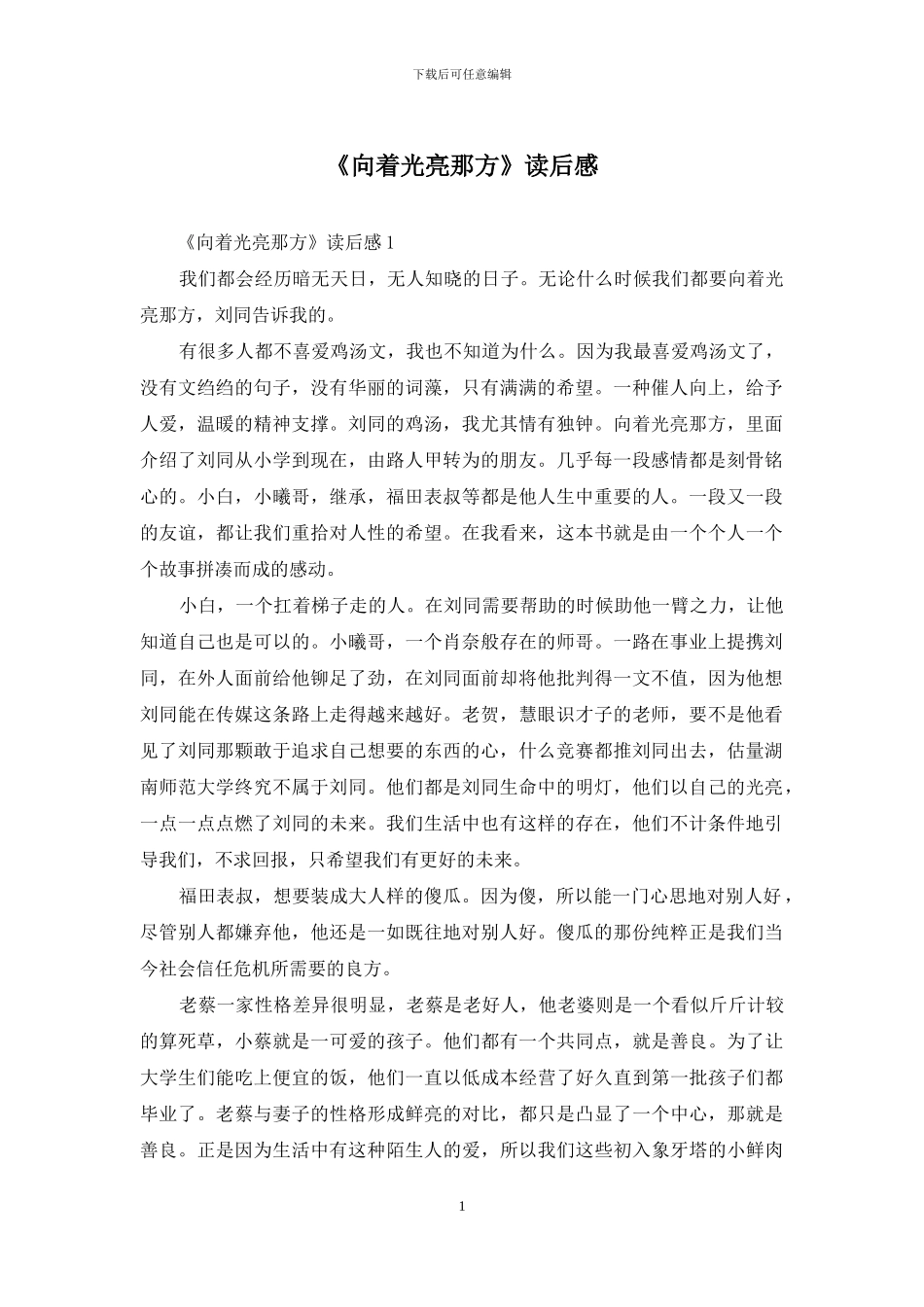 下载后可任意编辑

《向着光亮那方》读后感

《向着光亮那方》读后感 1

我们都会经历暗无天日，无人知晓的日子。无论什么时候我们都要向着光亮那方，刘同告诉我的。

有很多人都不喜爱鸡汤文，我也不知道为什么。因为我最喜爱鸡汤文了，没有文绉绉的句子，没有华丽的词藻，只有满满的希望。一种催人向上，给予人爱，温暖的精神支撑。刘同的鸡汤，我尤其情有独钟。向着光亮那方，里面介绍了刘同从小学到现在，由路人甲转为的朋友。几乎每一段感情都是刻骨铭心的。小白，小曦哥，继承，福田表叔等都是他人生中重要的人。一段又一段的友谊，都让我们重拾对人性的希望。在我看来，这本书就是由一个个人一个个故事拼凑而成的感动。

小白，一个扛着梯子走的人。在刘同需要帮助的时候助他一臂之力，让他知道自己也是可以的。小曦哥，一个肖奈般存在的师哥。一路在事业上提携刘同，在外人面前给他铆足了劲，在刘同面前却将他批判得一文不值，因为他想刘同能在传媒这条路上走得越来越好。老贺，慧眼识才子的老师，要不是他看见了刘同那颗敢于追求自己想要的东西的心，什么竞赛都推刘同出去，估量湖南师范大学终究不属于刘同。他们都是刘同生命中的明灯，他们以自己的光亮，一点一点点燃了刘同的未来。我们生活中也有这样的存在，他们不计条件地引导我们，不求回报，只希望我们有更好的未来。

福田表叔，想要装成大人样的傻瓜。因为傻，所以能一门心思地对别人好，尽管别人都嫌弃他，他还是一如既往地对别人好。傻瓜的那份纯粹正是我们当今社会信任危机所需要的良方。

老蔡一家性格差异很明显，老蔡是老好人，他老婆则是一个看似斤斤计较的算死草，小蔡就是一可爱的孩子。他们都有一个共同点，就是善良。为了让大学生们能吃上便宜的饭，他们一直以低成本经营了好久直到第一批孩子们都毕业了。老蔡与妻子的性格形成鲜亮的对比，都只是凸显了一个中心，那就是善良。正是因为生活中有这种陌生人的爱，所以我们这些初入象牙塔的小鲜肉

1